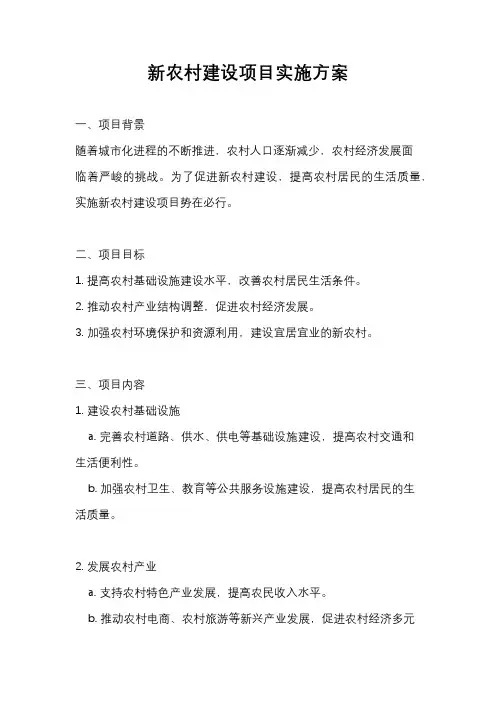 新农村建设项目实施方案

一、项目背景

随着城市化进程的不断推进，农村人口逐渐减少，农村经济发展面临着严峻的挑战。为了促进新农村建设，提高农村居民的生活质量，实施新农村建设项目势在必行。

二、项目目标

1. 提高农村基础设施建设水平，改善农村居民生活条件。

2. 推动农村产业结构调整，促进农村经济发展。

3. 加强农村环境保护和资源利用，建设宜居宜业的新农村。

三、项目内容

1. 建设农村基础设施

a. 完善农村道路、供水、供电等基础设施建设，提高农村交通和生活便利性。

b. 加强农村卫生、教育等公共服务设施建设，提高农村居民的生活质量。

2. 发展农村产业

a. 支持农村特色产业发展，提高农民收入水平。

b. 推动农村电商、农村旅游等新兴产业发展，促进农村经济多元